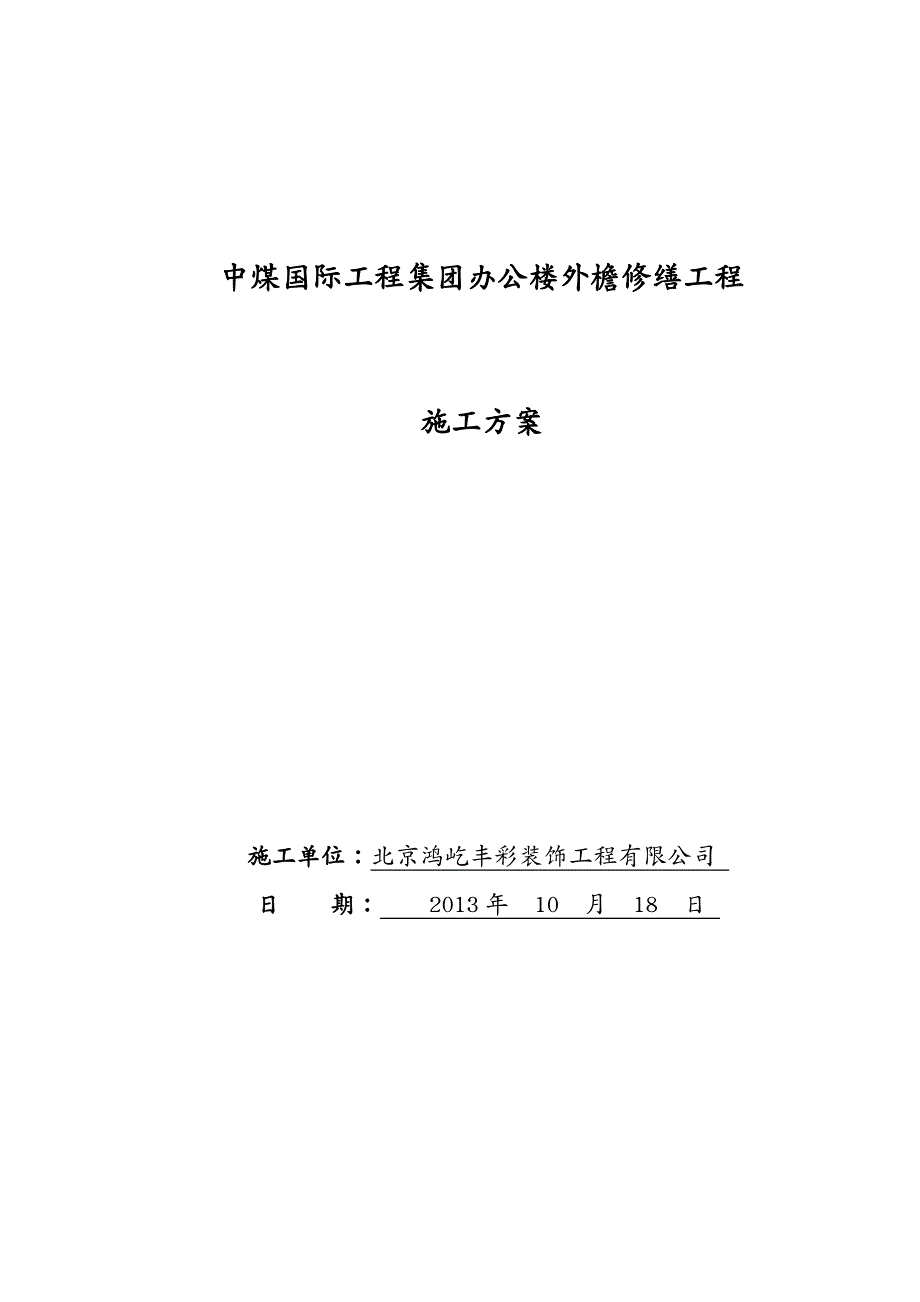 中煤国际工程集团办公楼外檐修缮工程

施工方案

施工单位：北京鸿屹丰彩装饰工程有限公司

日　　期：　2013 年　10　月　18　日